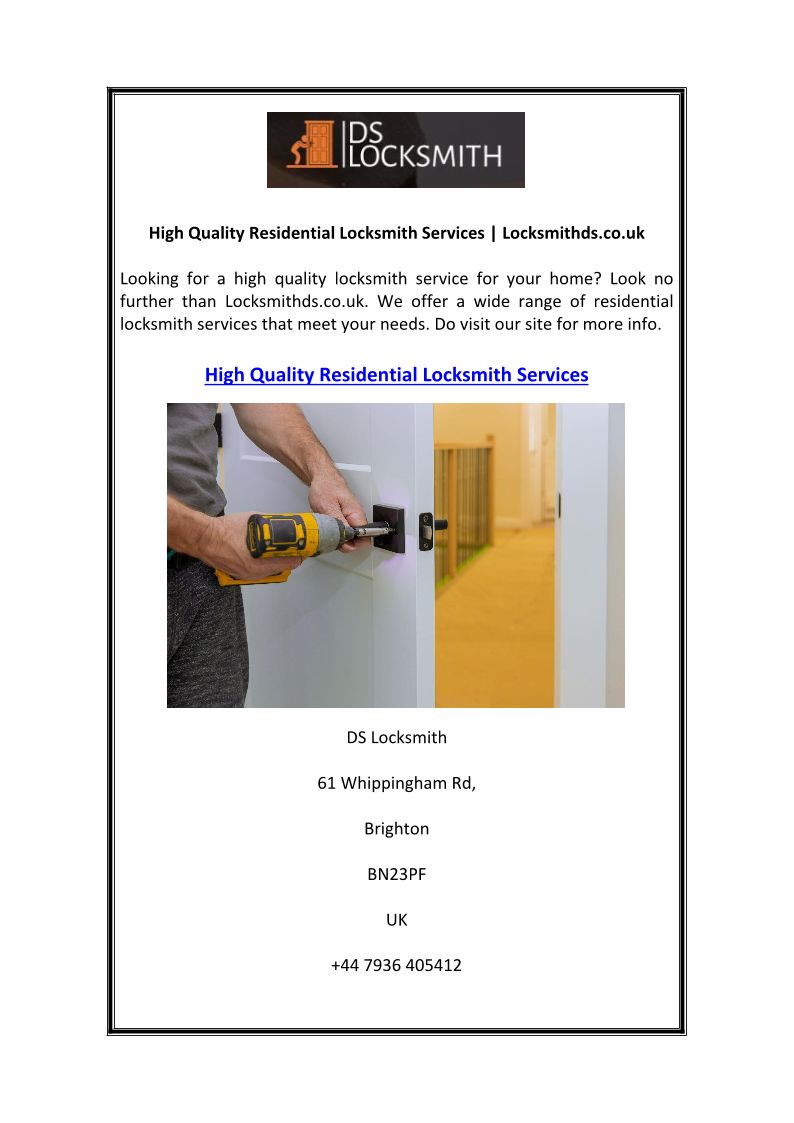 DS LOCKSMITH

High Quality Residential Locksmith Services | Locksmithds.co.uk

Looking for a high quality locksmith service for your home? Look no further than Locksmithds.co.uk. We offer a wide range of residential locksmith services that meet your needs. Do visit our site for more info.

High Quality Residential Locksmith Services

DS Locksmith

61 Whippingham Rd,

Brighton

BN23PF

UK

+44 7936 405412